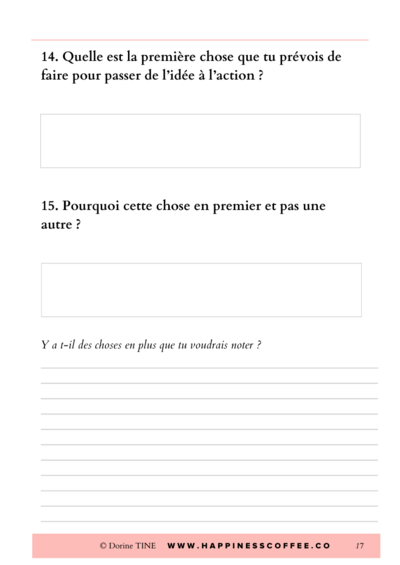 14. Quelle est la première chose que tu prévois de faire pour passer de l'idée à l'action ?

15. Pourquoi cette chose en premier et pas une autre ?

Y a t-il des choses en plus que tu voudrais noter ?

© Dorine TINE WWW.HAPPINESSCOFFEE.CO 17